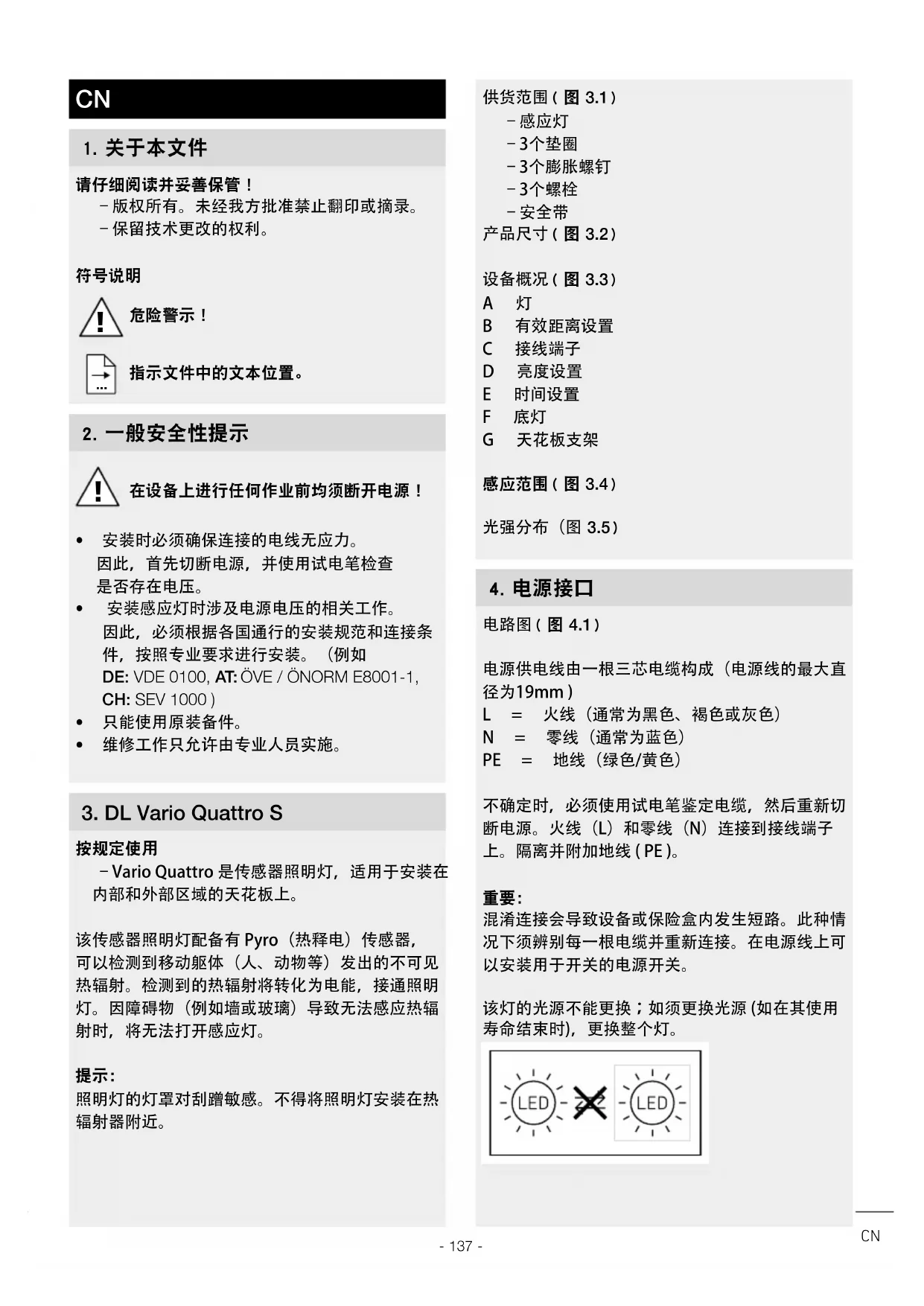 CN

1. 关于本文件

请仔细阅读并妥善保管！
– 版权所有。未经我方批准禁止翻印或摘录。
– 保留技术更改的权利。

符号说明

危险警示！

指示文件中的文本位置。

2. 一般安全性提示

在设备上进行任何作业前均须断开电源！

• 安装时必须确保连接的电线无应力。因此，首先切断电源，并使用试电笔检查是否存在电压。
• 安装感应灯时涉及电源电压的相关工作。因此，必须根据各国通行的安装规范和连接条件，按照专业要求进行安装。（例如 DE: VDE 0100, AT: ÖVE / ÖNORM E8001-1, CH: SEV 1000 )
• 只能使用原装备件。
• 维修工作只允许由专业人员实施。

3. DL Vario Quattro S

按规定使用
– Vario Quattro 是传感器照明灯，适用于安装在内部和外部区域的天花板上。

该传感器照明灯配备有 Pyro（热释电）传感器，可以检测到移动躯体（人、动物等）发出的不可见热辐射。检测到的热辐射将转化为电能，接通照明灯。因障碍物（例如墙或玻璃）导致无法感应热辐射时，将无法打开感应灯。

提示：
照明灯的灯罩对刮蹭敏感。不得将照明灯安装在热辐射器附近。

供货范围 ( 图 3.1 )
– 感应灯
– 3个垫圈
– 3个膨胀螺钉
– 3个螺栓
– 安全带
产品尺寸 ( 图 3.2 )

设备概况 ( 图 3.3 )
A 灯
B 有效距离设置
C 接线端子
D 亮度设置
E 时间设置
F 底灯
G 天花板支架

感应范围 ( 图 3.4 )

光强分布（图 3.5）

4. 电源接口

电路图 ( 图 4.1 )

电源供电线由一根三芯电缆构成（电源线的最大直径为19mm )
L = 火线（通常为黑色、褐色或灰色）
N = 零线（通常为蓝色）
PE = 地线（绿色/黄色）

不确定时，必须使用试电笔鉴定电缆，然后重新切断电源。火线（L）和零线（N）连接到接线端子上。隔离并附加地线 ( PE )。

重要：
混淆连接会导致设备或保险盒内发生短路。此种情况下须辨别每一根电缆并重新连接。在电源线上可以安装用于开关的电源开关。

该灯的光源不能更换；如须更换光源 (如在其使用寿命结束时)，更换整个灯。

LED LED

- 137 -

CN